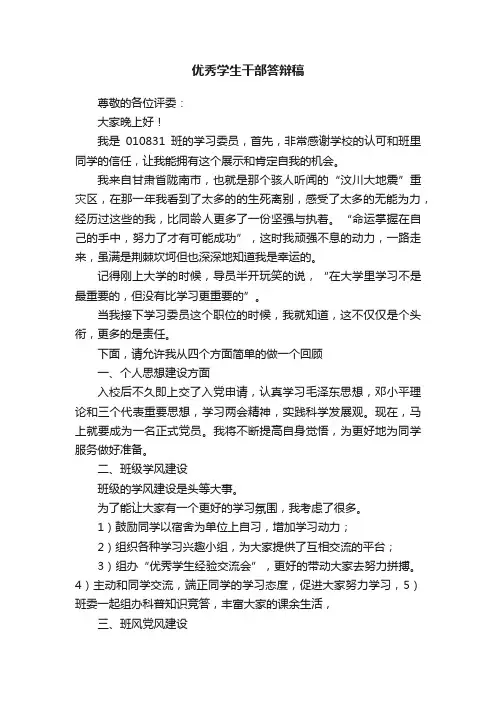 优秀学生干部答辩稿

尊敬的各位评委：

大家晚上好！

我是 010831 班的学习委员，首先，非常感谢学校的认可和班里同学的信任，让我能拥有这个展示和肯定自我的机会。

我来自甘肃省陇南市，也就是那个骇人听闻的“汶川大地震”重灾区，在那一年我看到了太多的的生死离别，感受了太多的无能为力，经历过这些的我，比同龄人更多了一份坚强与执着。“命运掌握在自己的手中，努力了才有可能成功”，这时我顽强不息的动力，一路走来，虽满是荆棘坎坷但也深深地知道我是幸运的。

记得刚上大学的时候，导员半开玩笑的说，“在大学里学习不是最重要的，但没有比学习更重要的”。

当我接下学习委员这个职位的时候，我就知道，这不仅仅是个头衔，更多的是责任。

下面，请允许我从四个方面简单的做一个回顾

一、个人思想建设方面

入校后不久即上交了入党申请，认真学习毛泽东思想，邓小平理论和三个代表重要思想，学习两会精神，实践科学发展观。现在，马上就要成为一名正式党员。我将不断提高自身觉悟，为更好地为同学服务做好准备。

二、班级学风建设

班级的学风建设是头等大事。

为了能让大家有一个更好的学习氛围，我考虑了很多。

1）鼓励同学以宿舍为单位上自习，增加学习动力；

2）组织各种学习兴趣小组，为大家提供了互相交流的平台；

3）组办“优秀学生经验交流会”，更好的带动大家去努力拼搏。4）主动和同学交流，端正同学的学习态度，促进大家努力学习，5）班委一起组办科普知识竞答，丰富大家的课余生活，

三、班风党风建设